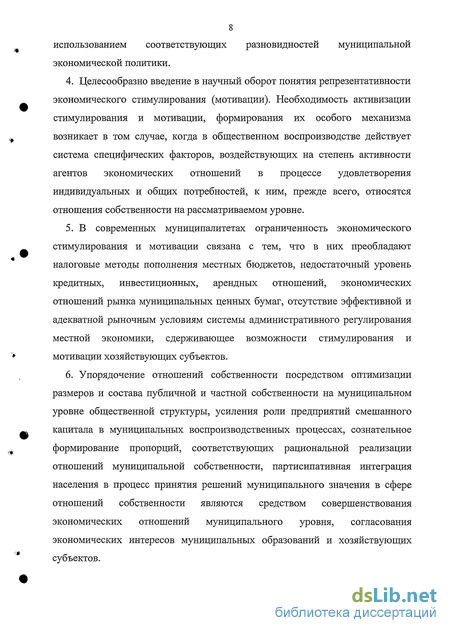 8

использованием соответствующих разновидностей муниципальной экономической политики.

4. Целесообразно введение в научный оборот понятия репрезентативности экономического стимулирования (мотивации). Необходимость активизации стимулирования и мотивации, формирования их особого механизма возникает в том случае, когда в общественном воспроизводстве действует система специфических факторов, воздействующих на степень активности агентов экономических отношений в процессе удовлетворения индивидуальных и общих потребностей, к ним, прежде всего, относятся отношения собственности на рассматриваемом уровне.

5. В современных муниципалитетах ограниченность экономического стимулирования и мотивации связана с тем, что в них преобладают налоговые методы пополнения местных бюджетов, недостаточный уровень кредитных, инвестиционных, арендных отношений, экономических отношений рынка муниципальных ценных бумаг, отсутствие эффективной и адекватной рыночным условиям системы административного регулирования местной экономики, сдерживающее возможности стимулирования и мотивации хозяйствующих субъектов.

6. Упорядочение отношений собственности посредством оптимизации размеров и состава публичной и частной собственности на муниципальном уровне общественной структуры, усиления роли предприятий смешанного капитала в муниципальных воспроизводственных процессах, сознательное формирование пропорций, соответствующих рациональной реализации отношений муниципальной собственности, партисипативная интеграция населения в процесс принятия решений муниципального значения в сфере отношений собственности являются средством совершенствования экономических отношений муниципального уровня, согласования экономических интересов муниципальных образований и хозяйствующих субъектов.

dsLib.net
библиотека диссертаций